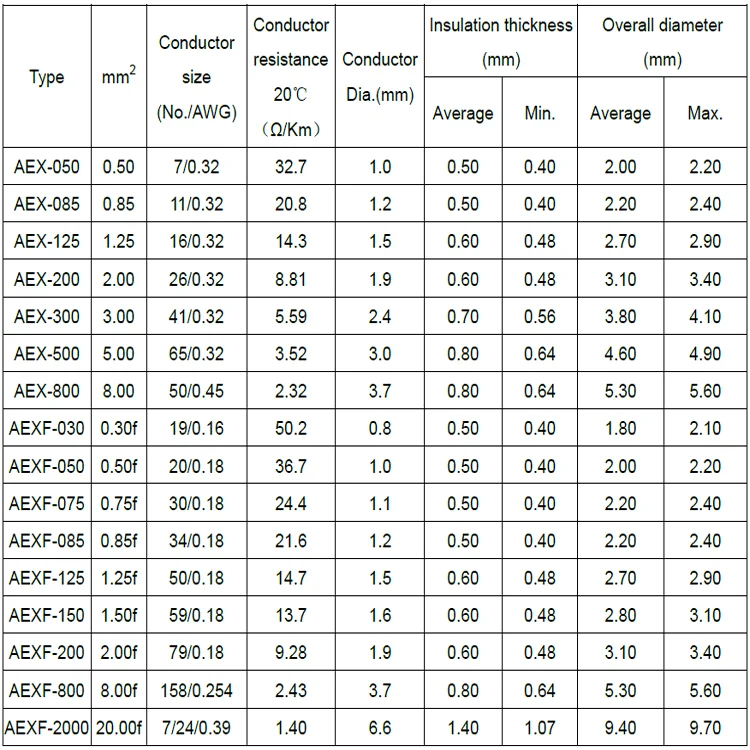 | Type | $mm^2$ | Conductor size (No./AWG) | Conductor resistance 20℃ (Ω/Km) | Conductor Dia.(mm) | Insulation thickness (mm) Average | Insulation thickness (mm) Min. | Overall diameter (mm) Average | Overall diameter (mm) Max. |
|---|---|---|---|---|---|---|---|---|
| AEX-050 | 0.50 | 7/0.32 | 32.7 | 1.0 | 0.50 | 0.40 | 2.00 | 2.20 |
| AEX-085 | 0.85 | 11/0.32 | 20.8 | 1.2 | 0.50 | 0.40 | 2.20 | 2.40 |
| AEX-125 | 1.25 | 16/0.32 | 14.3 | 1.5 | 0.60 | 0.48 | 2.70 | 2.90 |
| AEX-200 | 2.00 | 26/0.32 | 8.81 | 1.9 | 0.60 | 0.48 | 3.10 | 3.40 |
| AEX-300 | 3.00 | 41/0.32 | 5.59 | 2.4 | 0.70 | 0.56 | 3.80 | 4.10 |
| AEX-500 | 5.00 | 65/0.32 | 3.52 | 3.0 | 0.80 | 0.64 | 4.60 | 4.90 |
| AEX-800 | 8.00 | 50/0.45 | 2.32 | 3.7 | 0.80 | 0.64 | 5.30 | 5.60 |
| AEXF-030 | 0.30f | 19/0.16 | 50.2 | 0.8 | 0.50 | 0.40 | 1.80 | 2.10 |
| AEXF-050 | 0.50f | 20/0.18 | 36.7 | 1.0 | 0.50 | 0.40 | 2.00 | 2.20 |
| AEXF-075 | 0.75f | 30/0.18 | 24.4 | 1.1 | 0.50 | 0.40 | 2.20 | 2.40 |
| AEXF-085 | 0.85f | 34/0.18 | 21.6 | 1.2 | 0.50 | 0.40 | 2.20 | 2.40 |
| AEXF-125 | 1.25f | 50/0.18 | 14.7 | 1.5 | 0.60 | 0.48 | 2.70 | 2.90 |
| AEXF-150 | 1.50f | 59/0.18 | 13.7 | 1.6 | 0.60 | 0.48 | 2.80 | 3.10 |
| AEXF-200 | 2.00f | 79/0.18 | 9.28 | 1.9 | 0.60 | 0.48 | 3.10 | 3.40 |
| AEXF-800 | 8.00f | 158/0.254 | 2.43 | 3.7 | 0.80 | 0.64 | 5.30 | 5.60 |
| AEXF-2000 | 20.00f | 7/24/0.39 | 1.40 | 6.6 | 1.40 | 1.07 | 9.40 | 9.70 |